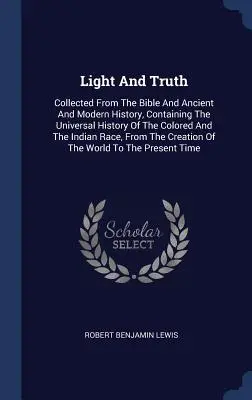 Light And Truth

Collected From The Bible And Ancient And Modern History, Containing The Universal History Of The Colored And The Indian Race, From The Creation Of The World To The Present Time

Scholar SELECT

ROBERT BENJAMIN LEWIS